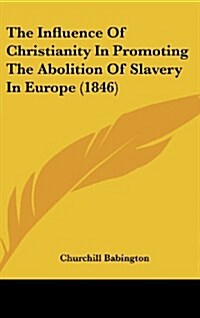 The Influence Of Christianity In Promoting The Abolition Of Slavery In Europe (1846)

Churchill Babington